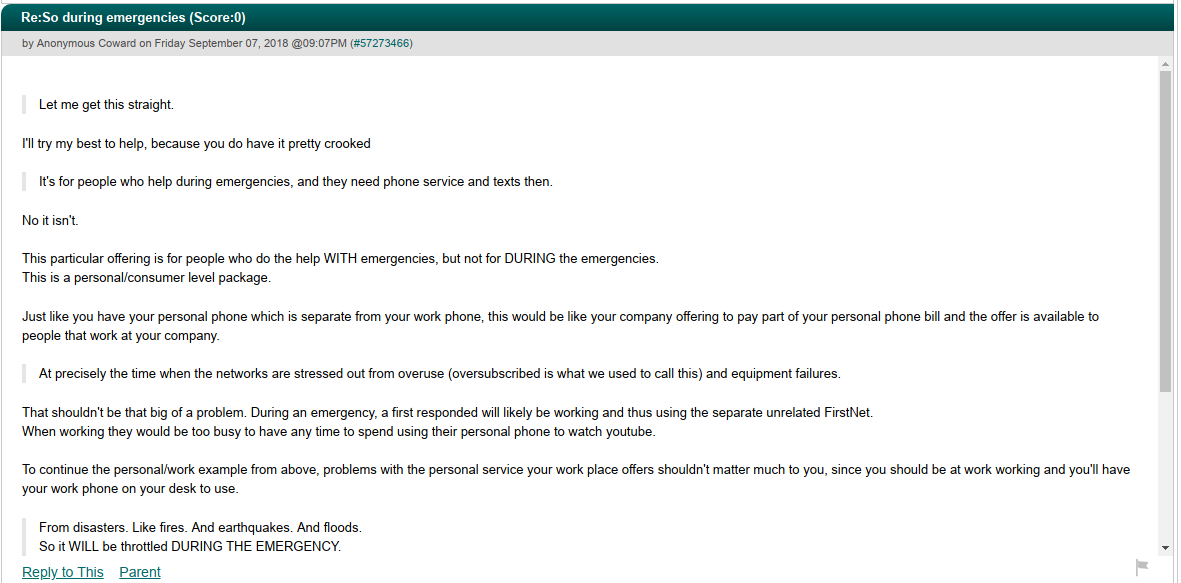 Re:So during emergencies (Score:0)

by Anonymous Coward on Friday September 07, 2018 @09:07PM (#57273466)

Let me get this straight.

I'll try my best to help, because you do have it pretty crooked

It's for people who help during emergencies, and they need phone service and texts then.

No it isn't.

This particular offering is for people who do the help WITH emergencies, but not for DURING the emergencies.
This is a personal/consumer level package.

Just like you have your personal phone which is separate from your work phone, this would be like your company offering to pay part of your personal phone bill and the offer is available to people that work at your company.

At precisely the time when the networks are stressed out from overuse (oversubscribed is what we used to call this) and equipment failures.

That shouldn't be that big of a problem. During an emergency, a first responded will likely be working and thus using the separate unrelated FirstNet.
When working they would be too busy to have any time to spend using their personal phone to watch youtube.

To continue the personal/work example from above, problems with the personal service your work place offers shouldn't matter much to you, since you should be at work working and you'll have your work phone on your desk to use.

From disasters. Like fires. And earthquakes. And floods.
So it WILL be throttled DURING THE EMERGENCY.

Reply to This Parent